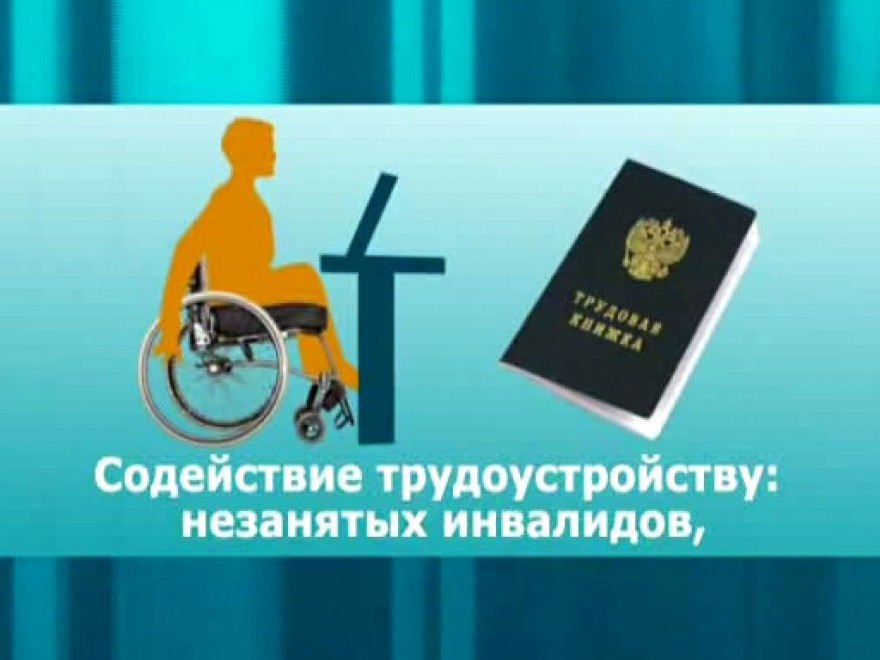 ТРУДОВАЯ КНИЖКА

Содействие трудоустройству: незанятых инвалидов,